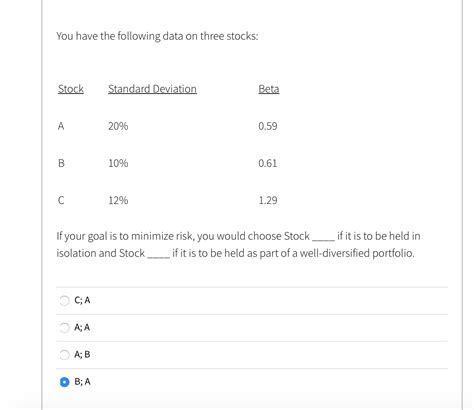 You have the following data on three stocks:

| Stock | Standard Deviation | Beta |
|---|---|---|
| A | 20% | 0.59 |
| B | 10% | 0.61 |
| C | 12% | 1.29 |

If your goal is to minimize risk, you would choose Stock ____ if it is to be held in isolation and Stock ____ if it is to be held as part of a well-diversified portfolio.

C; A

A; A

A; B

B; A